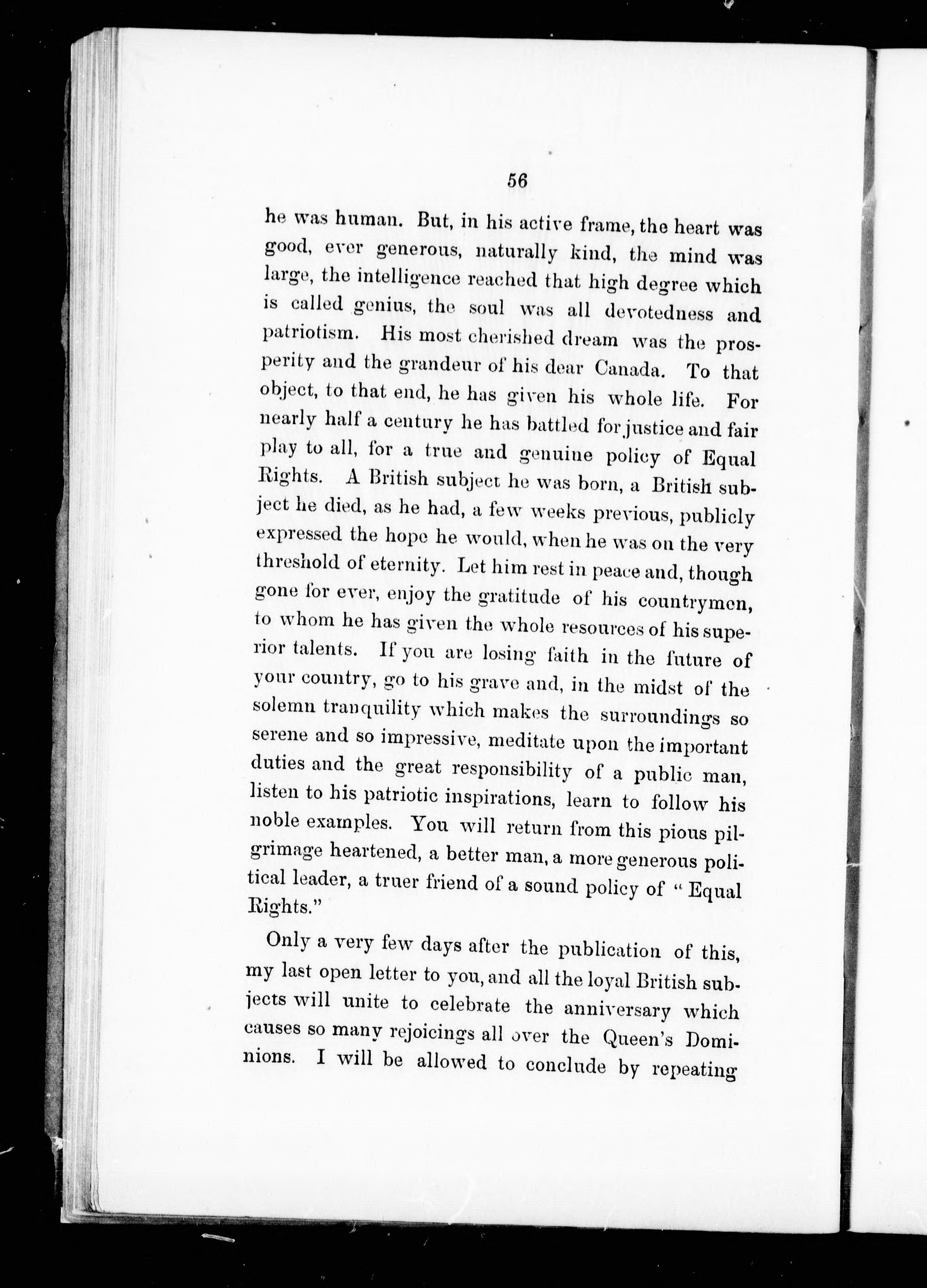 56

he was human. But, in his active frame, the heart was good, ever generous, naturally kind, the mind was large, the intelligence reached that high degree which is called genius, the soul was all devotedness and patriotism. His most cherished dream was the prosperity and the grandeur of his dear Canada. To that object, to that end, he has given his whole life. For nearly half a century he has battled for justice and fair play to all, for a true and genuine policy of Equal Rights. A British subject he was born, a British subject he died, as he had, a few weeks previous, publicly expressed the hope he would, when he was on the very threshold of eternity. Let him rest in peace and, though gone for ever, enjoy the gratitude of his countrymen, to whom he has given the whole resources of his superior talents. If you are losing faith in the future of your country, go to his grave and, in the midst of the solemn tranquility which makes the surroundings so serene and so impressive, meditate upon the important duties and the great responsibility of a public man, listen to his patriotic inspirations, learn to follow his noble examples. You will return from this pious pilgrimage heartened, a better man, a more generous political leader, a truer friend of a sound policy of "Equal Rights."

Only a very few days after the publication of this, my last open letter to you, and all the loyal British subjects will unite to celebrate the anniversary which causes so many rejoicings all over the Queen's Dominions. I will be allowed to conclude by repeating